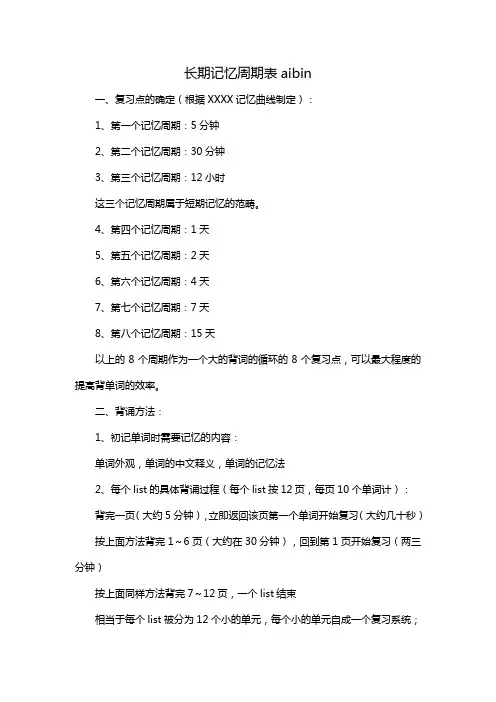 长期记忆周期表 aibin

一、复习点的确定（根据 XXXX 记忆曲线制定）：

1、第一个记忆周期：5 分钟

2、第二个记忆周期：30 分钟

3、第三个记忆周期：12 小时

这三个记忆周期属于短期记忆的范畴。

4、第四个记忆周期：1 天

5、第五个记忆周期：2 天

6、第六个记忆周期：4 天

7、第七个记忆周期：7 天

8、第八个记忆周期：15 天

以上的 8 个周期作为一个大的背词的循环的 8 个复习点，可以最大程度的提高背单词的效率。

二、背诵方法：

1、初记单词时需要记忆的内容：

单词外观，单词的中文释义，单词的记忆法

2、每个 list 的具体背诵过程（每个 list 按 12 页，每页 10 个单词计）：

背完一页（大约 5 分钟），立即返回该页第一个单词开始复习（大约几十秒）

按上面方法背完 1～6 页（大约在 30 分钟），回到第 1 页开始复习（两三分钟）

按上面同样方法背完 7～12 页，一个 list 结束

相当于每个 list 被分为 12 个小的单元，每个小的单元自成一个复习系统；